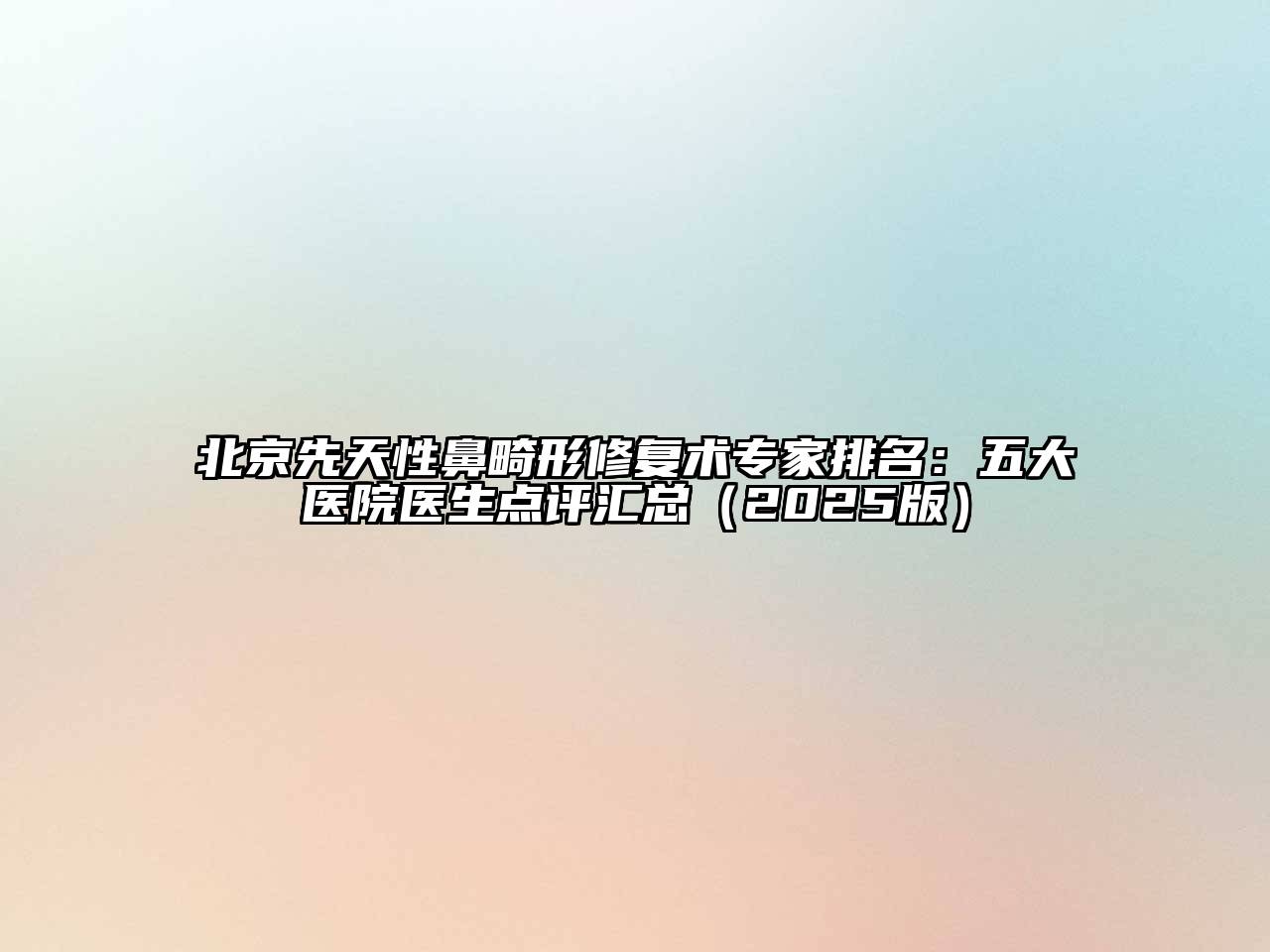 北京先天性鼻畸形修复术专家排名：五大医院医生点评汇总（2025版）